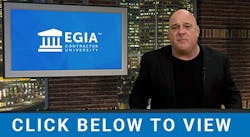 EGIA™
CONTRACTOR UNIVERSITY

CLICK BELOW TO VIEW